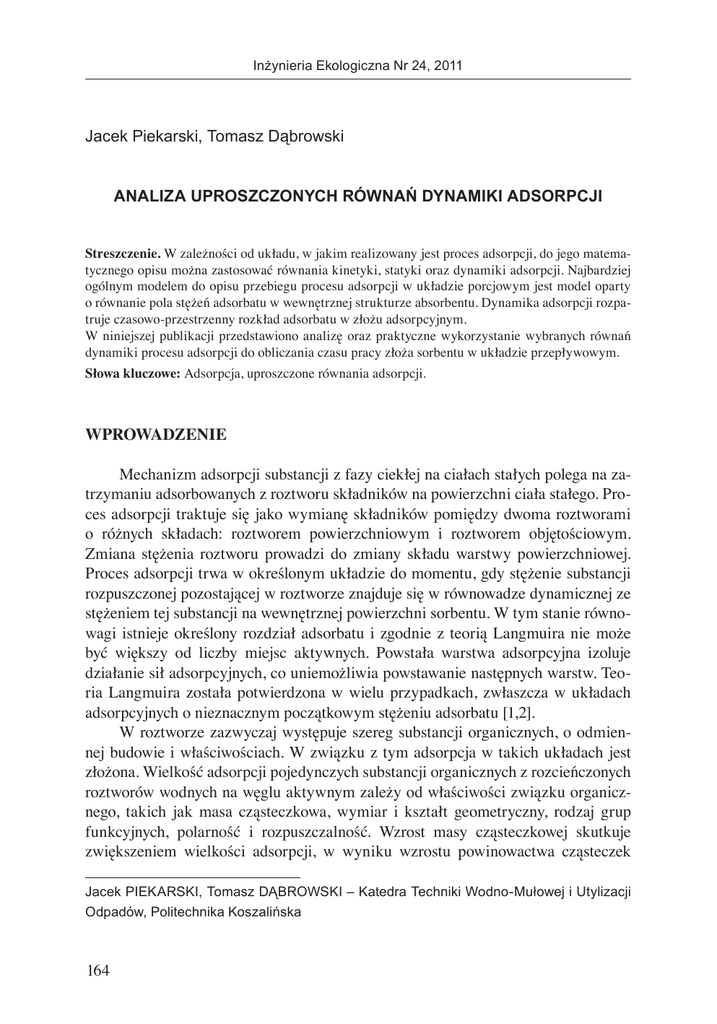 Inżynieria Ekologiczna Nr 24, 2011

Jacek Piekarski, Tomasz Dąbrowski

ANALIZA UPROSZCZONYCH RÓWNAŃ DYNAMIKI ADSORPCJI

**Streszczenie.** W zależności od układu, w jakim realizowany jest proces adsorpcji, do jego matematycznego opisu można zastosować równania kinetyki, statyki oraz dynamiki adsorpcji. Najbardziej ogólnym modelem do opisu przebiegu procesu adsorpcji w układzie porcjowym jest model oparty o równanie pola stężeń adsorbatu w wewnętrznej strukturze absorbentu. Dynamika adsorpcji rozpatruje czasowo-przestrzenny rozkład adsorbatu w złożu adsorpcyjnym.
W niniejszej publikacji przedstawiono analizę oraz praktyczne wykorzystanie wybranych równań dynamiki procesu adsorpcji do obliczania czasu pracy złoża sorbentu w układzie przepływowym.

**Słowa kluczowe:** Adsorpcja, uproszczone równania adsorpcji.

WPROWADZENIE

Mechanizm adsorpcji substancji z fazy ciekłej na ciałach stałych polega na zatrzymaniu adsorbowanych z roztworu składników na powierzchni ciała stałego. Proces adsorpcji traktuje się jako wymianę składników pomiędzy dwoma roztworami o różnych składach: roztworem powierzchniowym i roztworem objętościowym. Zmiana stężenia roztworu prowadzi do zmiany składu warstwy powierzchniowej. Proces adsorpcji trwa w określonym układzie do momentu, gdy stężenie substancji rozpuszczonej pozostającej w roztworze znajduje się w równowadze dynamicznej ze stężeniem tej substancji na wewnętrznej powierzchni sorbentu. W tym stanie równowagi istnieje określony rozdział adsorbatu i zgodnie z teorią Langmuira nie może być większy od liczby miejsc aktywnych. Powstała warstwa adsorpcyjna izoluje działanie sił adsorpcyjnych, co uniemożliwia powstawanie następnych warstw. Teoria Langmuira została potwierdzona w wielu przypadkach, zwłaszcza w układach adsorpcyjnych o nieznacznym początkowym stężeniu adsorbatu [1,2].

W roztworze zazwyczaj występuje szereg substancji organicznych, o odmiennej budowie i właściwościach. W związku z tym adsorpcja w takich układach jest złożona. Wielkość adsorpcji pojedynczych substancji organicznych z rozcieńczonych roztworów wodnych na węglu aktywnym zależy od właściwości związku organicznego, takich jak masa cząsteczkowa, wymiar i kształt geometryczny, rodzaj grup funkcyjnych, polarność i rozpuszczalność. Wzrost masy cząsteczkowej skutkuje zwiększeniem wielkości adsorpcji, w wyniku wzrostu powinowactwa cząsteczek

Jacek PIEKARSKI, Tomasz DĄBROWSKI – Katedra Techniki Wodno-Mułowej i Utylizacji Odpadów, Politechnika Koszalińska

164